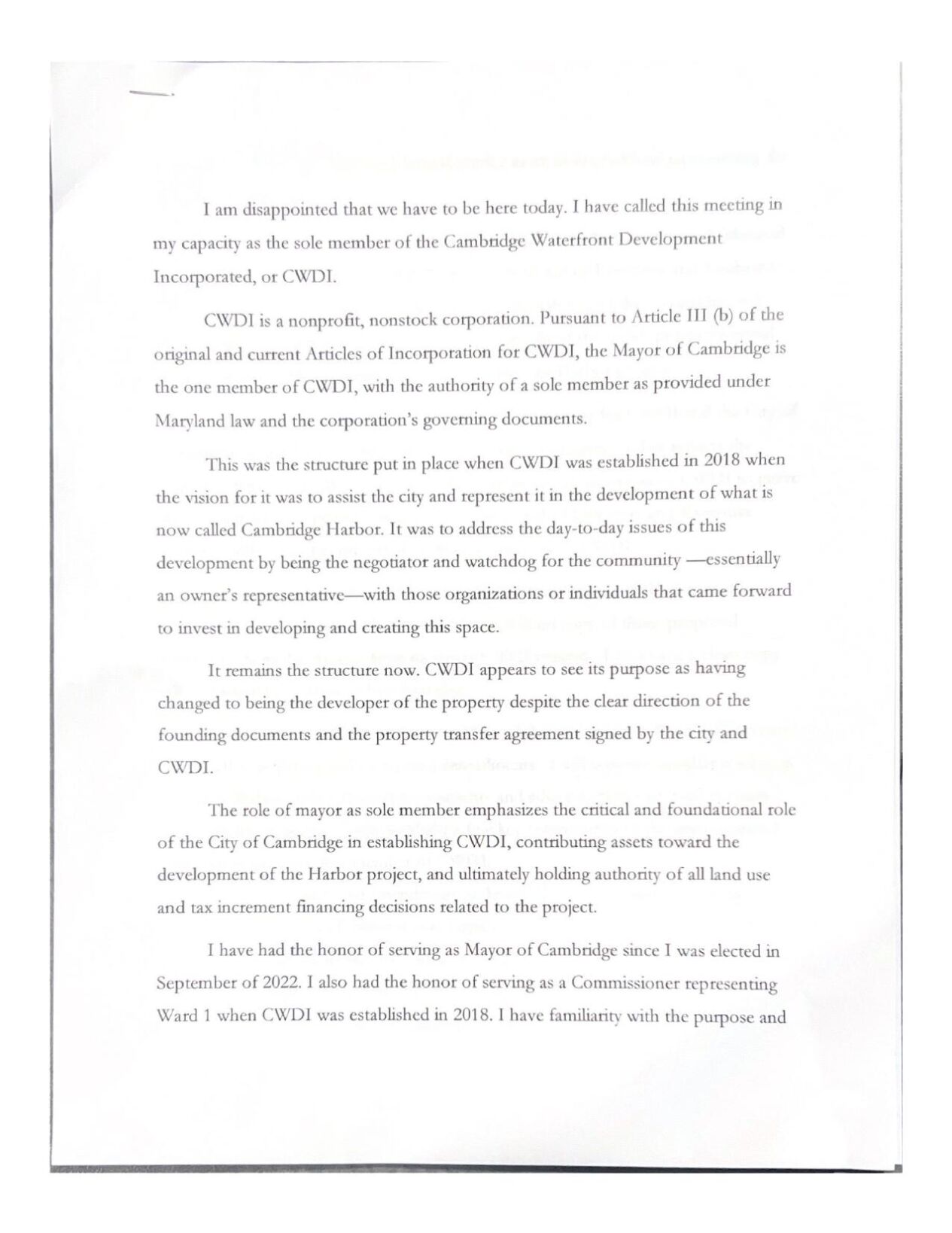 I am disappointed that we have to be here today. I have called this meeting in my capacity as the sole member of the Cambridge Waterfront Development Incorporated, or CWDI.

CWDI is a nonprofit, nonstock corporation. Pursuant to Article III (b) of the original and current Articles of Incorporation for CWDI, the Mayor of Cambridge is the one member of CWDI, with the authority of a sole member as provided under Maryland law and the corporation's governing documents.

This was the structure put in place when CWDI was established in 2018 when the vision for it was to assist the city and represent it in the development of what is now called Cambridge Harbor. It was to address the day-to-day issues of this development by being the negotiator and watchdog for the community —essentially an owner's representative—with those organizations or individuals that came forward to invest in developing and creating this space.

It remains the structure now. CWDI appears to see its purpose as having changed to being the developer of the property despite the clear direction of the founding documents and the property transfer agreement signed by the city and CWDI.

The role of mayor as sole member emphasizes the critical and foundational role of the City of Cambridge in establishing CWDI, contributing assets toward the development of the Harbor project, and ultimately holding authority of all land use and tax increment financing decisions related to the project.

I have had the honor of serving as Mayor of Cambridge since I was elected in September of 2022. I also had the honor of serving as a Commissioner representing Ward 1 when CWDI was established in 2018. I have familiarity with the purpose and